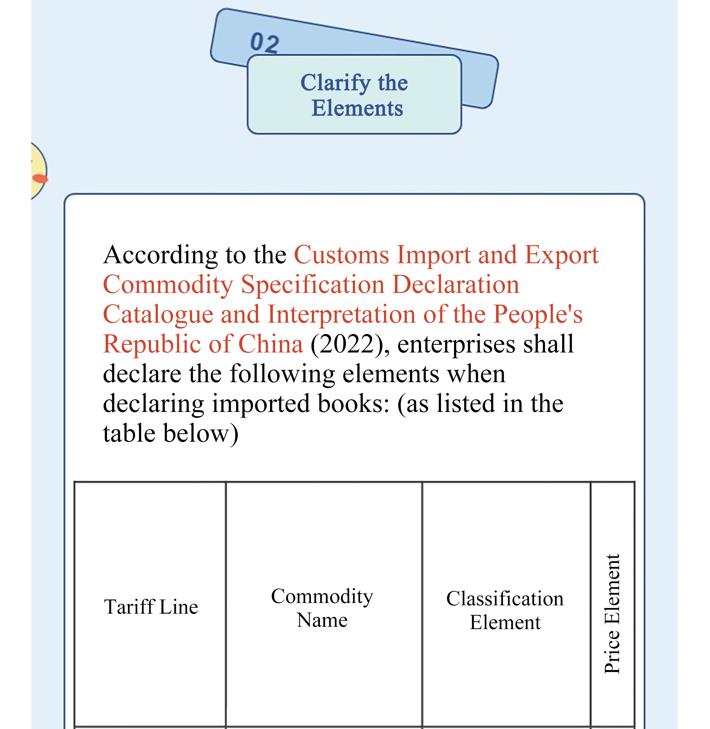 02

Clarify the Elements

According to the Customs Import and Export Commodity Specification Declaration Catalogue and Interpretation of the People's Republic of China (2022), enterprises shall declare the following elements when declaring imported books: (as listed in the table below)

| Tariff Line | Commodity Name | Classification Element | Price Element |
|---|---|---|---|